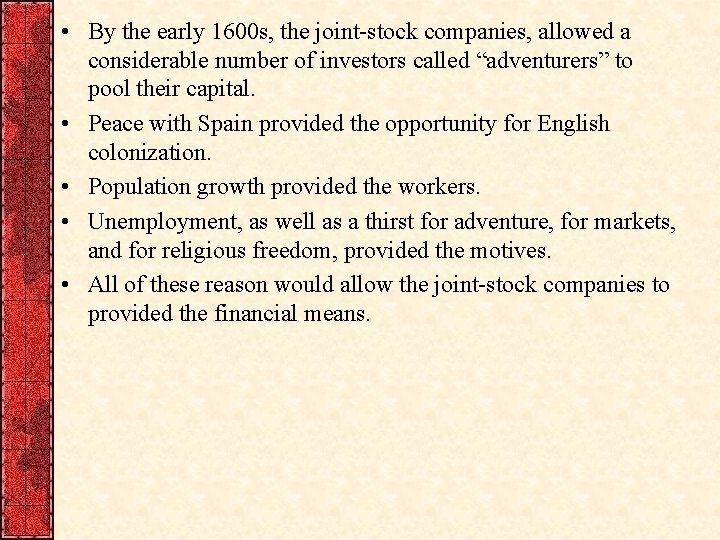 • By the early 1600s, the joint-stock companies, allowed a considerable number of investors called “adventurers” to pool their capital.

• Peace with Spain provided the opportunity for English colonization.

• Population growth provided the workers.

• Unemployment, as well as a thirst for adventure, for markets, and for religious freedom, provided the motives.

• All of these reason would allow the joint-stock companies to provided the financial means.